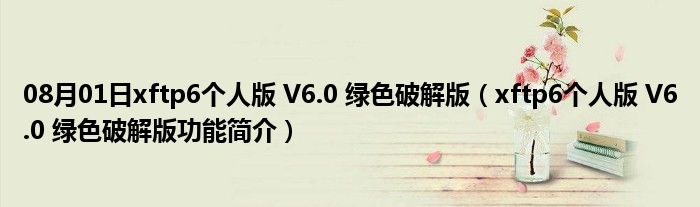 08月01日xftp6个人版 V6.0 绿色破解版（xftp6个人版 V6.0 绿色破解版功能简介）